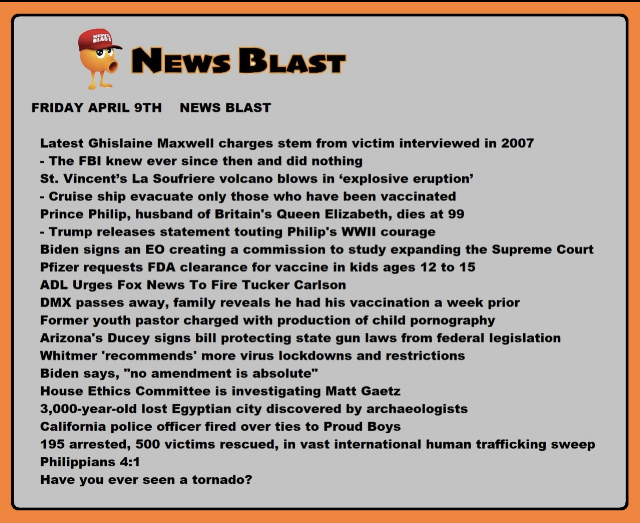 NEWS BLAST

NEWS BLAST

FRIDAY APRIL 9TH NEWS BLAST

Latest Ghislaine Maxwell charges stem from victim interviewed in 2007
- The FBI knew ever since then and did nothing
St. Vincent's La Soufriere volcano blows in 'explosive eruption'
- Cruise ship evacuate only those who have been vaccinated
Prince Philip, husband of Britain's Queen Elizabeth, dies at 99
- Trump releases statement touting Philip's WWII courage
Biden signs an EO creating a commission to study expanding the Supreme Court
Pfizer requests FDA clearance for vaccine in kids ages 12 to 15
ADL Urges Fox News To Fire Tucker Carlson
DMX passes away, family reveals he had his vaccination a week prior
Former youth pastor charged with production of child pornography
Arizona's Ducey signs bill protecting state gun laws from federal legislation
Whitmer 'recommends' more virus lockdowns and restrictions
Biden says, "no amendment is absolute"
House Ethics Committee is investigating Matt Gaetz
3,000-year-old lost Egyptian city discovered by archaeologists
California police officer fired over ties to Proud Boys
195 arrested, 500 victims rescued, in vast international human trafficking sweep
Philippians 4:1
Have you ever seen a tornado?